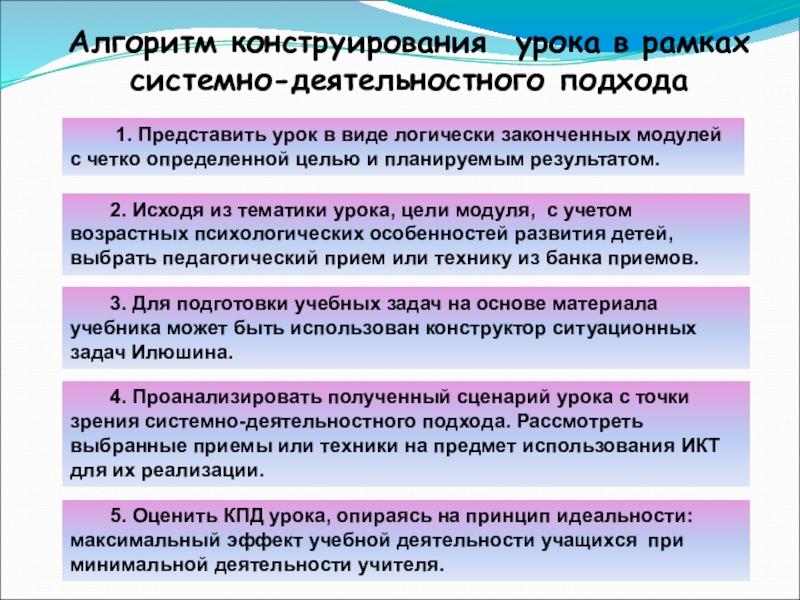 Алгоритм конструирования урока в рамках системно-деятельностного подхода

1. Представить урок в виде логически законченных модулей с четко определенной целью и планируемым результатом.

2. Исходя из тематики урока, цели модуля, с учетом возрастных психологических особенностей развития детей, выбрать педагогический прием или технику из банка приемов.

3. Для подготовки учебных задач на основе материала учебника может быть использован конструктор ситуационных задач Илюшина.

4. Проанализировать полученный сценарий урока с точки зрения системно-деятельностного подхода. Рассмотреть выбранные приемы или техники на предмет использования ИКТ для их реализации.

5. Оценить КПД урока, опираясь на принцип идеальности: максимальный эффект учебной деятельности учащихся при минимальной деятельности учителя.